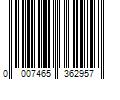 0 007465 362957